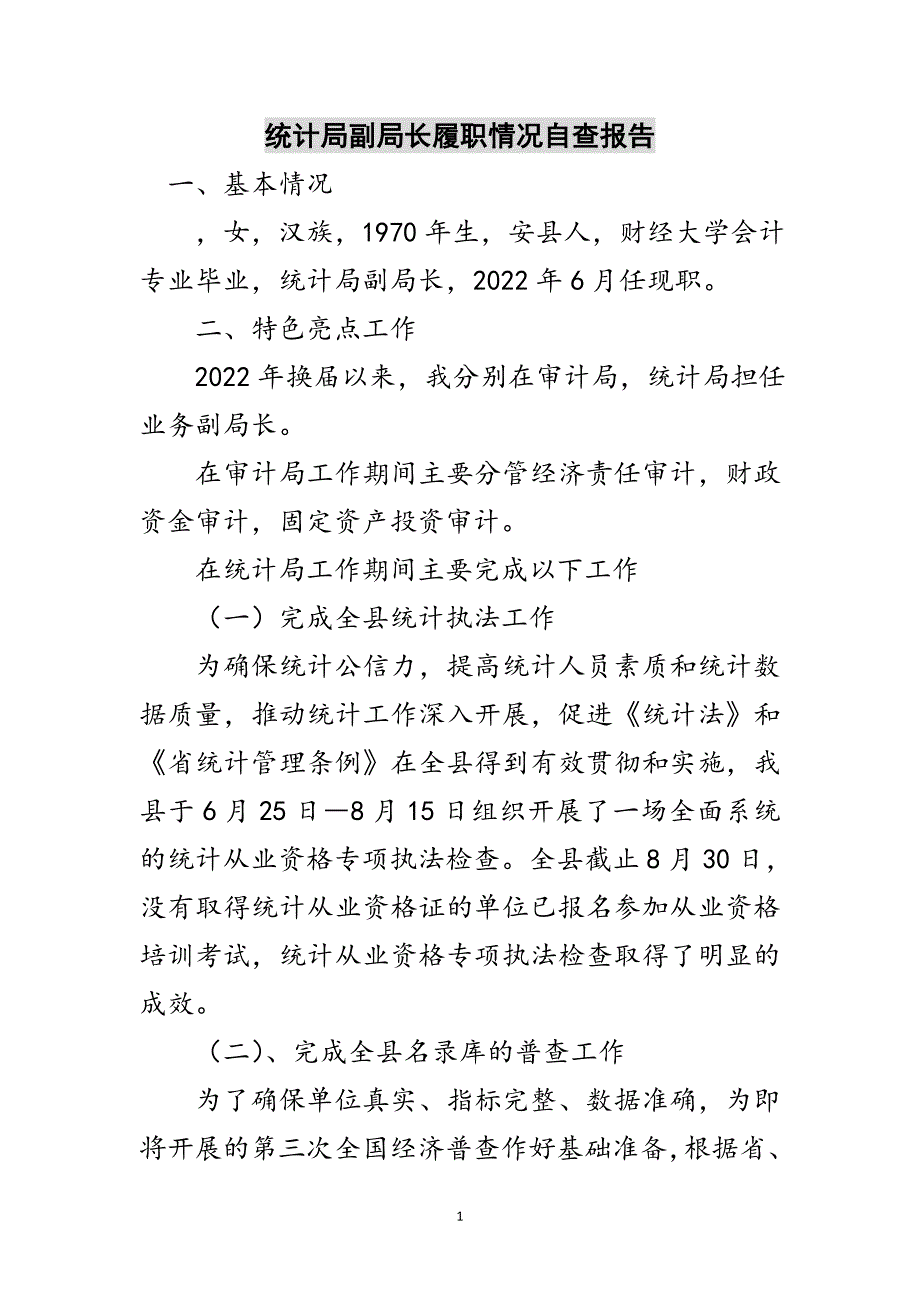 统计局副局长履职情况自查报告

一、基本情况

，女，汉族，1970年生，安县人，财经大学会计专业毕业，统计局副局长，2022年6月任现职。

二、特色亮点工作

2022年换届以来，我分别在审计局，统计局担任业务副局长。

在审计局工作期间主要分管经济责任审计，财政资金审计，固定资产投资审计。

在统计局工作期间主要完成以下工作

（一）完成全县统计执法工作

为确保统计公信力，提高统计人员素质和统计数据质量，推动统计工作深入开展，促进《统计法》和《省统计管理条例》在全县得到有效贯彻和实施，我县于6月25日—8月15日组织开展了一场全面系统的统计从业资格专项执法检查。全县截止8月30日，没有取得统计从业资格证的单位已报名参加从业资格培训考试，统计从业资格专项执法检查取得了明显的成效。

（二）、完成全县名录库的普查工作

为了确保单位真实、指标完整、数据准确，为即将开展的第三次全国经济普查作好基础准备，根据省、

1